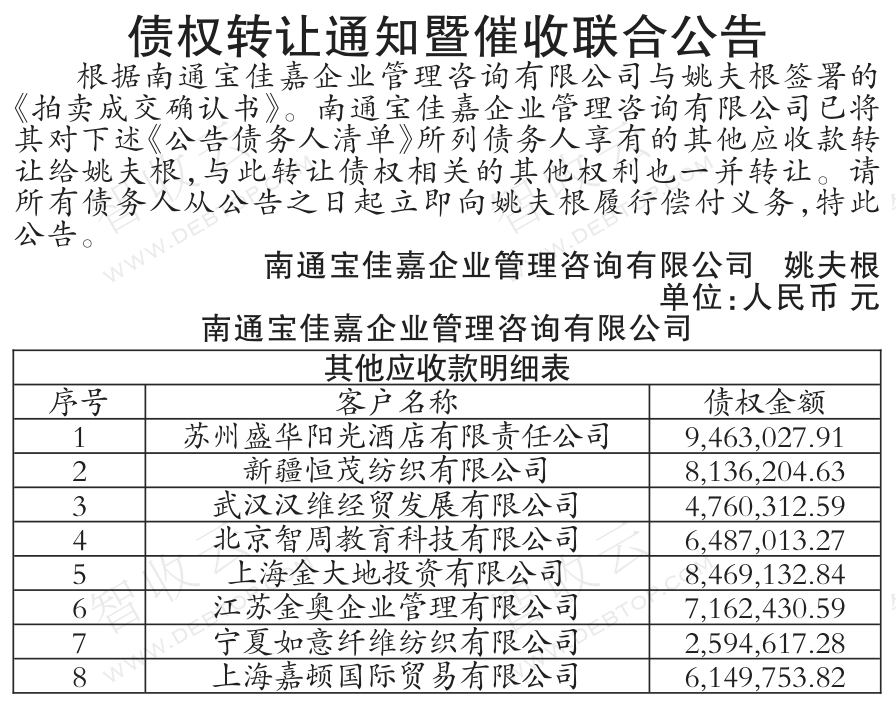 债权转让通知暨催收联合公告

根据南通宝佳嘉企业管理咨询有限公司与姚夫根签署的《拍卖成交确认书》。南通宝佳嘉企业管理咨询有限公司已将其对下述《公告债务人清单》所列债务人享有的其他应收款转让给姚夫根，与此转让债权相关的其他权利也一并转让。请所有债务人从公告之日起立即向姚夫根履行偿付义务，特此公告。

南通宝佳嘉企业管理咨询有限公司　姚夫根

单位：人民币 元

南通宝佳嘉企业管理咨询有限公司

其他应收款明细表

| 序号 | 客户名称 | 债权金额 |
|---|---|---|
| 1 | 苏州盛华阳光酒店有限责任公司 | 9,463,027.91 |
| 2 | 新疆恒茂纺织有限公司 | 8,136,204.63 |
| 3 | 武汉汉维经贸发展有限公司 | 4,760,312.59 |
| 4 | 北京智周教育科技有限公司 | 6,487,013.27 |
| 5 | 上海金大地投资有限公司 | 8,469,132.84 |
| 6 | 江苏金奥企业管理有限公司 | 7,162,430.59 |
| 7 | 宁夏如意纤维纺织有限公司 | 2,594,617.28 |
| 8 | 上海嘉顿国际贸易有限公司 | 6,149,753.82 |

智收云 WWW.DEBTOR.COM